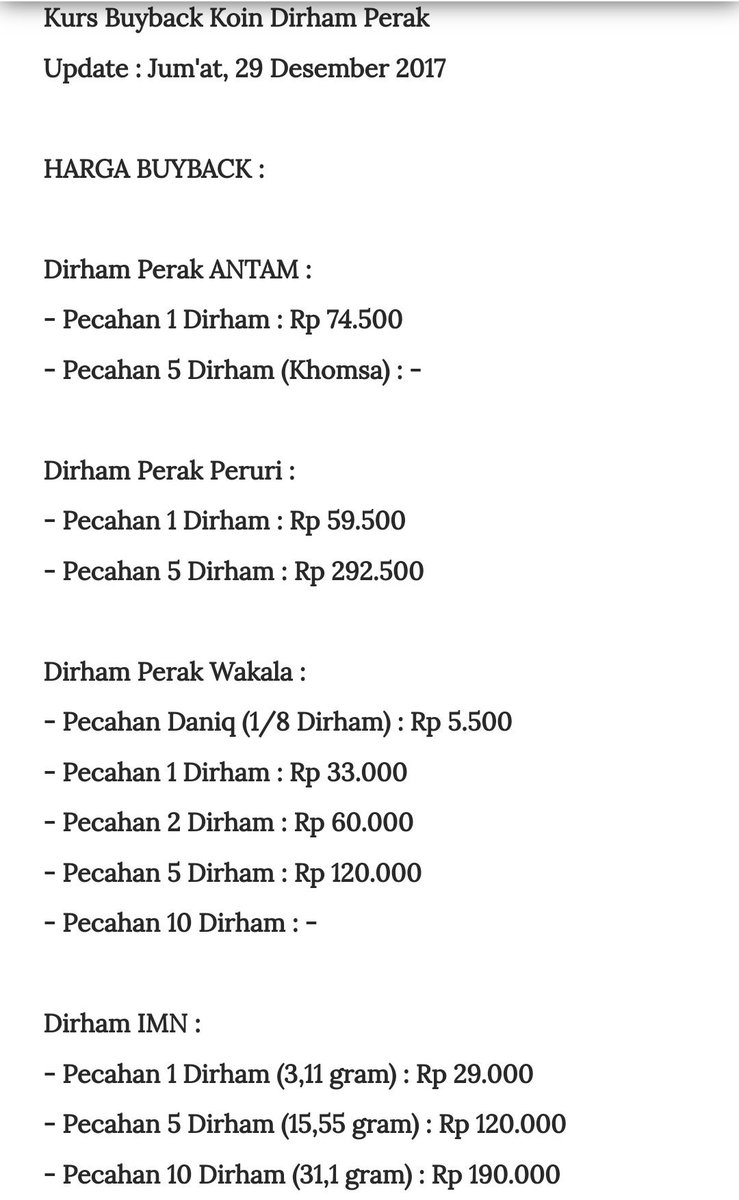 Kurs Buyback Koin Dirham Perak
Update : Jum'at, 29 Desember 2017

HARGA BUYBACK :

Dirham Perak ANTAM :
- Pecahan 1 Dirham : Rp 74.500
- Pecahan 5 Dirham (Khomsa) : -

Dirham Perak Peruri :
- Pecahan 1 Dirham : Rp 59.500
- Pecahan 5 Dirham : Rp 292.500

Dirham Perak Wakala :
- Pecahan Daniq (1/8 Dirham) : Rp 5.500
- Pecahan 1 Dirham : Rp 33.000
- Pecahan 2 Dirham : Rp 60.000
- Pecahan 5 Dirham : Rp 120.000
- Pecahan 10 Dirham : -

Dirham IMN :
- Pecahan 1 Dirham (3,11 gram) : Rp 29.000
- Pecahan 5 Dirham (15,55 gram) : Rp 120.000
- Pecahan 10 Dirham (31,1 gram) : Rp 190.000